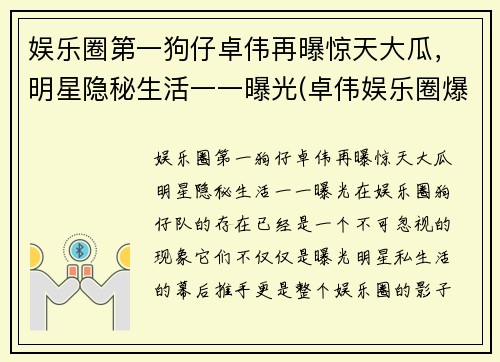 娱乐圈第一狗仔卓伟再曝惊天大瓜，明星隐秘生活一一曝光(卓伟娱乐圈爆

娱乐圈第一狗仔卓伟再曝惊天大瓜明星隐秘生活一一曝光在娱乐圈狗仔队的存在已经是一个不可忽视的现象它们不仅仅是曝光明星私生活的幕后推手更是整个娱乐圈的影子